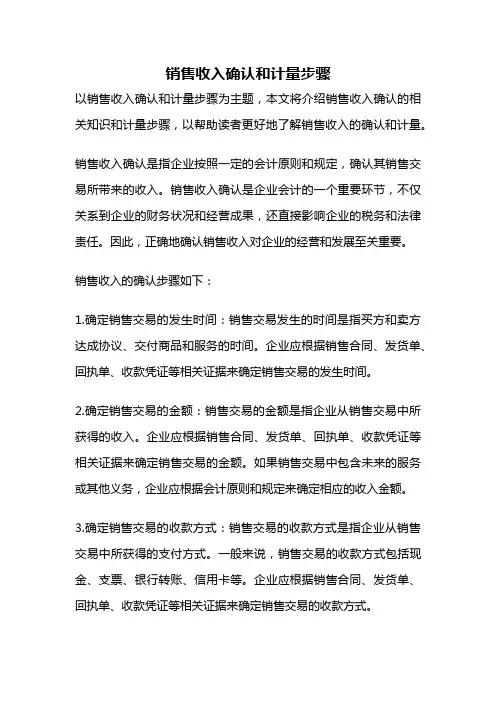 销售收入确认和计量步骤

以销售收入确认和计量步骤为主题，本文将介绍销售收入确认的相关知识和计量步骤，以帮助读者更好地了解销售收入的确认和计量。

销售收入确认是指企业按照一定的会计原则和规定，确认其销售交易所带来的收入。销售收入确认是企业会计的一个重要环节，不仅关系到企业的财务状况和经营成果，还直接影响企业的税务和法律责任。因此，正确地确认销售收入对企业的经营和发展至关重要。

销售收入的确认步骤如下：

1.确定销售交易的发生时间：销售交易发生的时间是指买方和卖方达成协议、交付商品和服务的时间。企业应根据销售合同、发货单、回执单、收款凭证等相关证据来确定销售交易的发生时间。

2.确定销售交易的金额：销售交易的金额是指企业从销售交易中所获得的收入。企业应根据销售合同、发货单、回执单、收款凭证等相关证据来确定销售交易的金额。如果销售交易中包含未来的服务或其他义务，企业应根据会计原则和规定来确定相应的收入金额。

3.确定销售交易的收款方式：销售交易的收款方式是指企业从销售交易中所获得的支付方式。一般来说，销售交易的收款方式包括现金、支票、银行转账、信用卡等。企业应根据销售合同、发货单、回执单、收款凭证等相关证据来确定销售交易的收款方式。